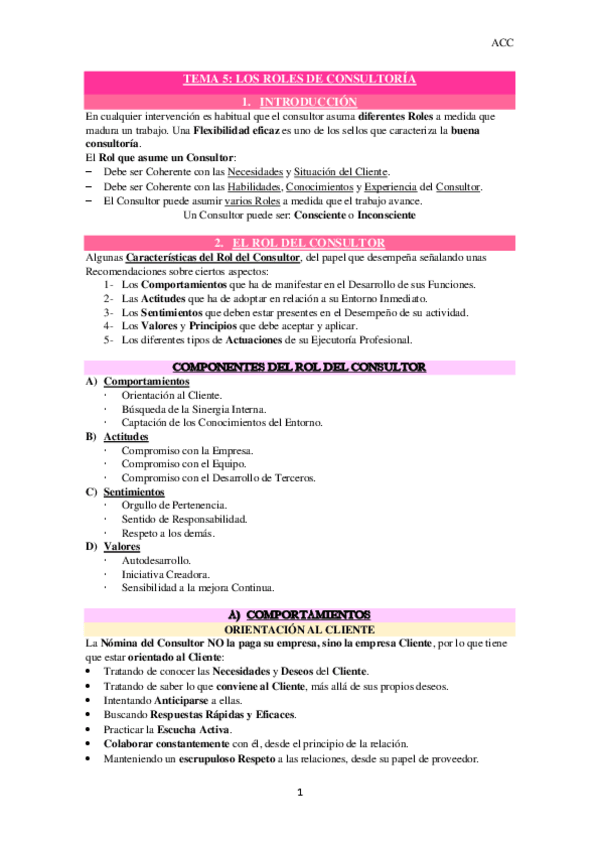 ACC

TEMA 5: LOS ROLES DE CONSULTORÍA

1. INTRODUCCIÓN

En cualquier intervención es habitual que el consultor asuma diferentes Roles a medida que madura un trabajo. Una Flexibilidad eficaz es uno de los sellos que caracteriza la buena consultoría.

El Rol que asume un Consultor:
– Debe ser Coherente con las Necesidades y Situación del Cliente.
– Debe ser Coherente con las Habilidades, Conocimientos y Experiencia del Consultor.
– El Consultor puede asumir varios Roles a medida que el trabajo avance.

Un Consultor puede ser: Consciente o Inconsciente

2. EL ROL DEL CONSULTOR

Algunas Características del Rol del Consultor, del papel que desempeña señalando unas Recomendaciones sobre ciertos aspectos:
1- Los Comportamientos que ha de manifestar en el Desarrollo de sus Funciones.
2- Las Actitudes que ha de adoptar en relación a su Entorno Inmediato.
3- Los Sentimientos que deben estar presentes en el Desempeño de su actividad.
4- Los Valores y Principios que debe aceptar y aplicar.
5- Los diferentes tipos de Actuaciones de su Ejecutoría Profesional.

COMPONENTES DEL ROL DEL CONSULTOR

A) Comportamientos
· Orientación al Cliente.
· Búsqueda de la Sinergia Interna.
· Captación de los Conocimientos del Entorno.
B) Actitudes
· Compromiso con la Empresa.
· Compromiso con el Equipo.
· Compromiso con el Desarrollo de Terceros.
C) Sentimientos
· Orgullo de Pertenencia.
· Sentido de Responsabilidad.
· Respeto a los demás.
D) Valores
· Autodesarrollo.
· Iniciativa Creadora.
· Sensibilidad a la mejora Continua.

A) COMPORTAMIENTOS

ORIENTACIÓN AL CLIENTE

La Nómina del Consultor NO la paga su empresa, sino la empresa Cliente, por lo que tiene que estar orientado al Cliente:
• Tratando de conocer las Necesidades y Deseos del Cliente.
• Tratando de saber lo que conviene al Cliente, más allá de sus propios deseos.
• Intentando Anticiparse a ellas.
• Buscando Respuestas Rápidas y Eficaces.
• Practicar la Escucha Activa.
• Colaborar constantemente con él, desde el principio de la relación.
• Manteniendo un escrupuloso Respeto a las relaciones, desde su papel de proveedor.

1